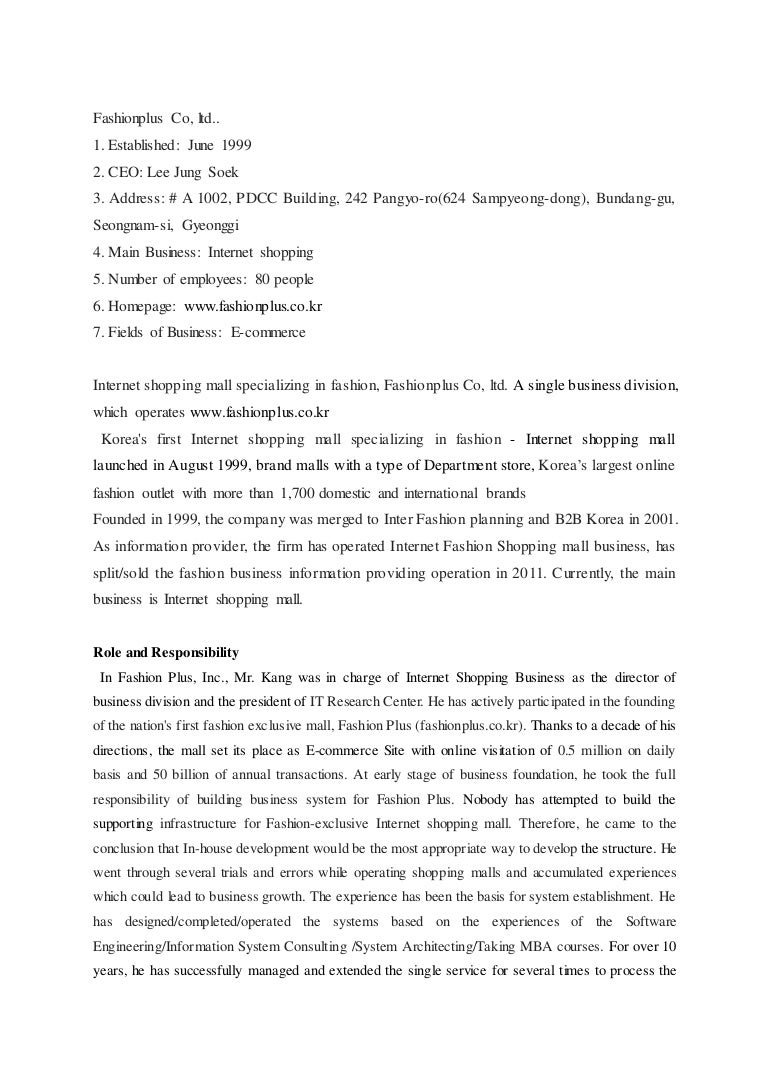 Fashionplus Co, ltd..
1. Established: June 1999
2. CEO: Lee Jung Soek
3. Address: # A 1002, PDCC Building, 242 Pangyo-ro(624 Sampyeong-dong), Bundang-gu, Seongnam-si, Gyeonggi
4. Main Business: Internet shopping
5. Number of employees: 80 people
6. Homepage: www.fashionplus.co.kr
7. Fields of Business: E-commerce

Internet shopping mall specializing in fashion, Fashionplus Co, ltd. A single business division, which operates www.fashionplus.co.kr
Korea's first Internet shopping mall specializing in fashion - Internet shopping mall launched in August 1999, brand malls with a type of Department store, Korea's largest online fashion outlet with more than 1,700 domestic and international brands
Founded in 1999, the company was merged to Inter Fashion planning and B2B Korea in 2001. As information provider, the firm has operated Internet Fashion Shopping mall business, has split/sold the fashion business information providing operation in 2011. Currently, the main business is Internet shopping mall.

Role and Responsibility
In Fashion Plus, Inc., Mr. Kang was in charge of Internet Shopping Business as the director of business division and the president of IT Research Center. He has actively participated in the founding of the nation's first fashion exclusive mall, Fashion Plus (fashionplus.co.kr). Thanks to a decade of his directions, the mall set its place as E-commerce Site with online visitation of 0.5 million on daily basis and 50 billion of annual transactions. At early stage of business foundation, he took the full responsibility of building business system for Fashion Plus. Nobody has attempted to build the supporting infrastructure for Fashion-exclusive Internet shopping mall. Therefore, he came to the conclusion that In-house development would be the most appropriate way to develop the structure. He went through several trials and errors while operating shopping malls and accumulated experiences which could lead to business growth. The experience has been the basis for system establishment. He has designed/completed/operated the systems based on the experiences of the Software Engineering/Information System Consulting /System Architecting/Taking MBA courses. For over 10 years, he has successfully managed and extended the single service for several times to process the